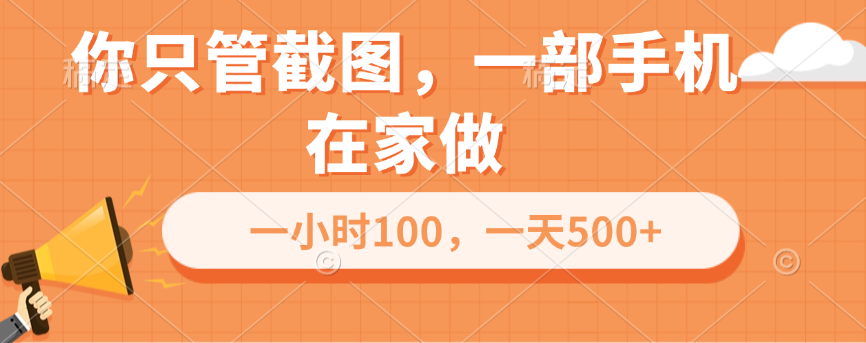 你只管截图，一部手机在家做

一小时100，一天500+